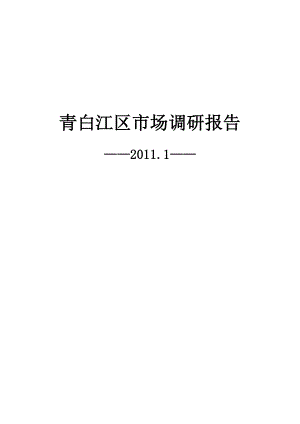 青白江区市场调研报告

——2011.1——